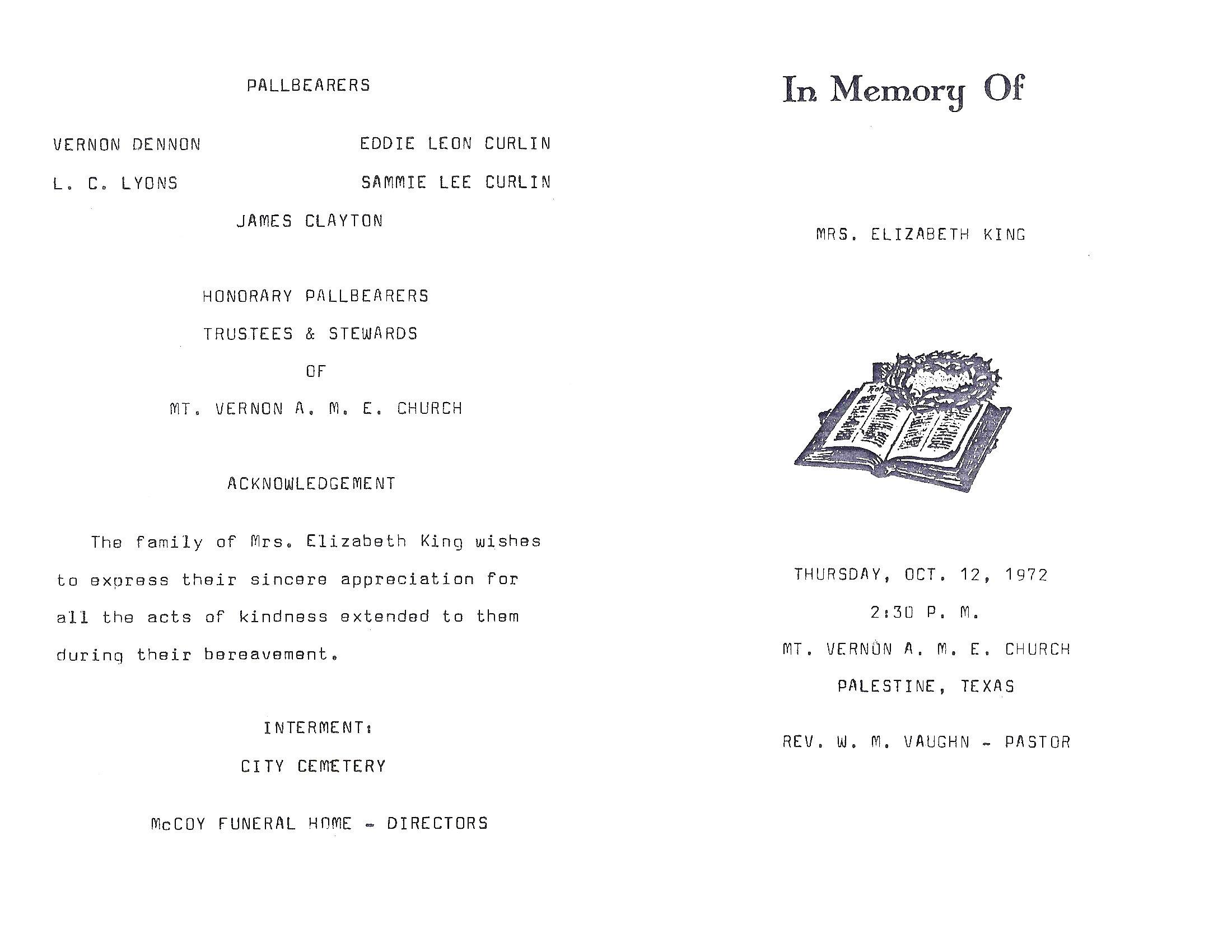 PALLBEARERS

VERNON DENNON

L. C. LYONS

EDDIE LEON CURLIN

SAMMIE LEE CURLIN

JAMES CLAYTON

HONORARY PALLBEARERS

TRUSTEES & STEWARDS

OF

MT. VERNON A. M. E. CHURCH

ACKNOWLEDGEMENT

The family of Mrs. Elizabeth King wishes to express their sincere appreciation for all the acts of kindness extended to them during their bereavement.

INTERMENT:

CITY CEMETERY

McCOY FUNERAL HOME - DIRECTORS

In Memory Of

MRS. ELIZABETH KING

Holy

THURSDAY, OCT. 12, 1972

2:30 P. M.

MT. VERNON A. M. E. CHURCH

PALESTINE, TEXAS

REV. W. M. VAUGHN - PASTOR